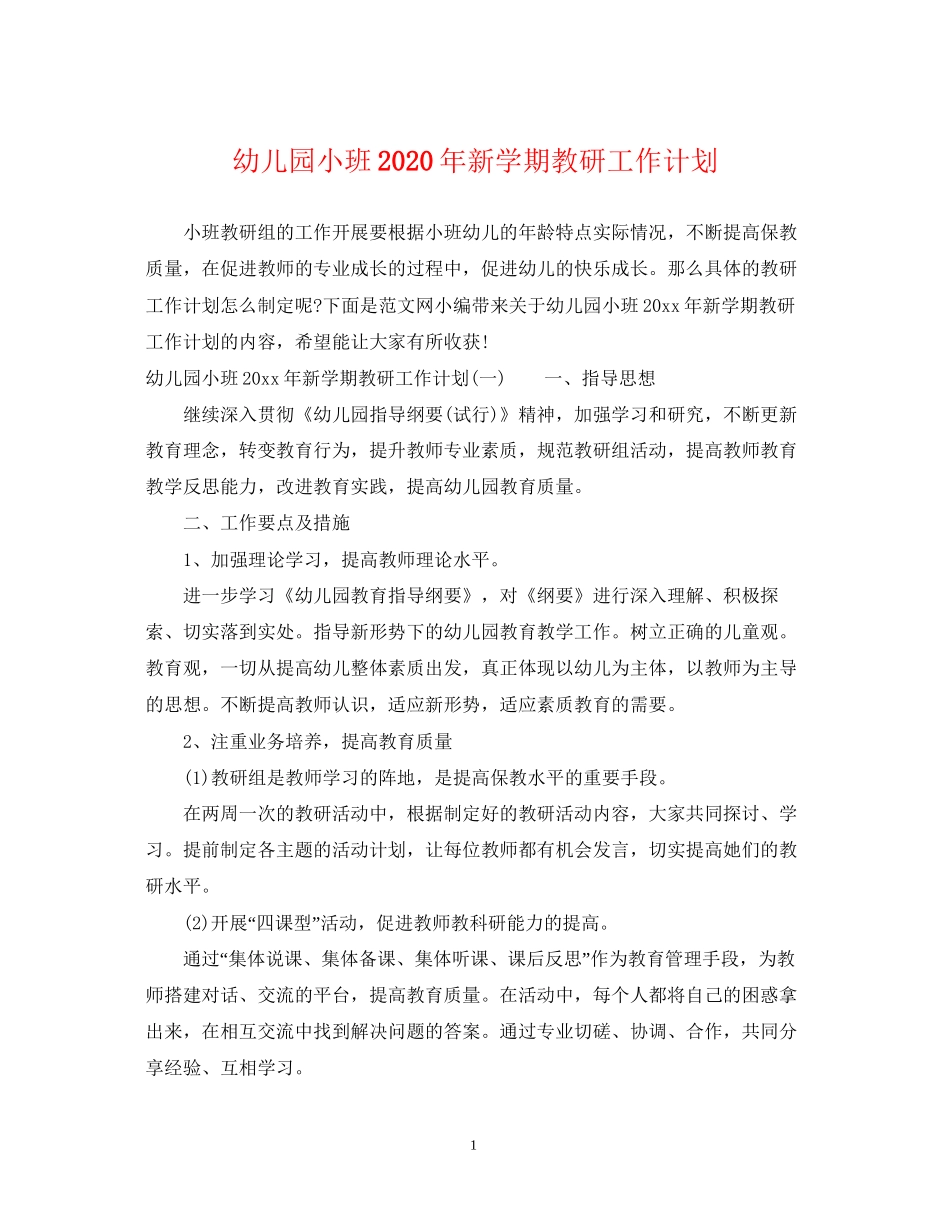 幼儿园小班2020年新学期教研工作计划

小班教研组的工作开展要根据小班幼儿的年龄特点实际情况，不断提高保教质量，在促进教师的专业成长的过程中，促进幼儿的快乐成长。那么具体的教研工作计划怎么制定呢?下面是范文网小编带来关于幼儿园小班20xx年新学期教研工作计划的内容，希望能让大家有所收获!

幼儿园小班20xx年新学期教研工作计划(一)　　一、指导思想

继续深入贯彻《幼儿园指导纲要(试行)》精神，加强学习和研究，不断更新教育理念，转变教育行为，提升教师专业素质，规范教研组活动，提高教师教育教学反思能力，改进教育实践，提高幼儿园教育质量。

二、工作要点及措施

1、加强理论学习，提高教师理论水平。

进一步学习《幼儿园教育指导纲要》，对《纲要》进行深入理解、积极探索、切实落到实处。指导新形势下的幼儿园教育教学工作。树立正确的儿童观。教育观，一切从提高幼儿整体素质出发，真正体现以幼儿为主体，以教师为主导的思想。不断提高教师认识，适应新形势，适应素质教育的需要。

2、注重业务培养，提高教育质量

(1)教研组是教师学习的阵地，是提高保教水平的重要手段。

在两周一次的教研活动中，根据制定好的教研活动内容，大家共同探讨、学习。提前制定各主题的活动计划，让每位教师都有机会发言，切实提高她们的教研水平。

(2)开展“四课型”活动，促进教师教科研能力的提高。

通过“集体说课、集体备课、集体听课、课后反思”作为教育管理手段，为教师搭建对话、交流的平台，提高教育质量。在活动中，每个人都将自己的困惑拿出来，在相互交流中找到解决问题的答案。通过专业切磋、协调、合作，共同分享经验、互相学习。

1